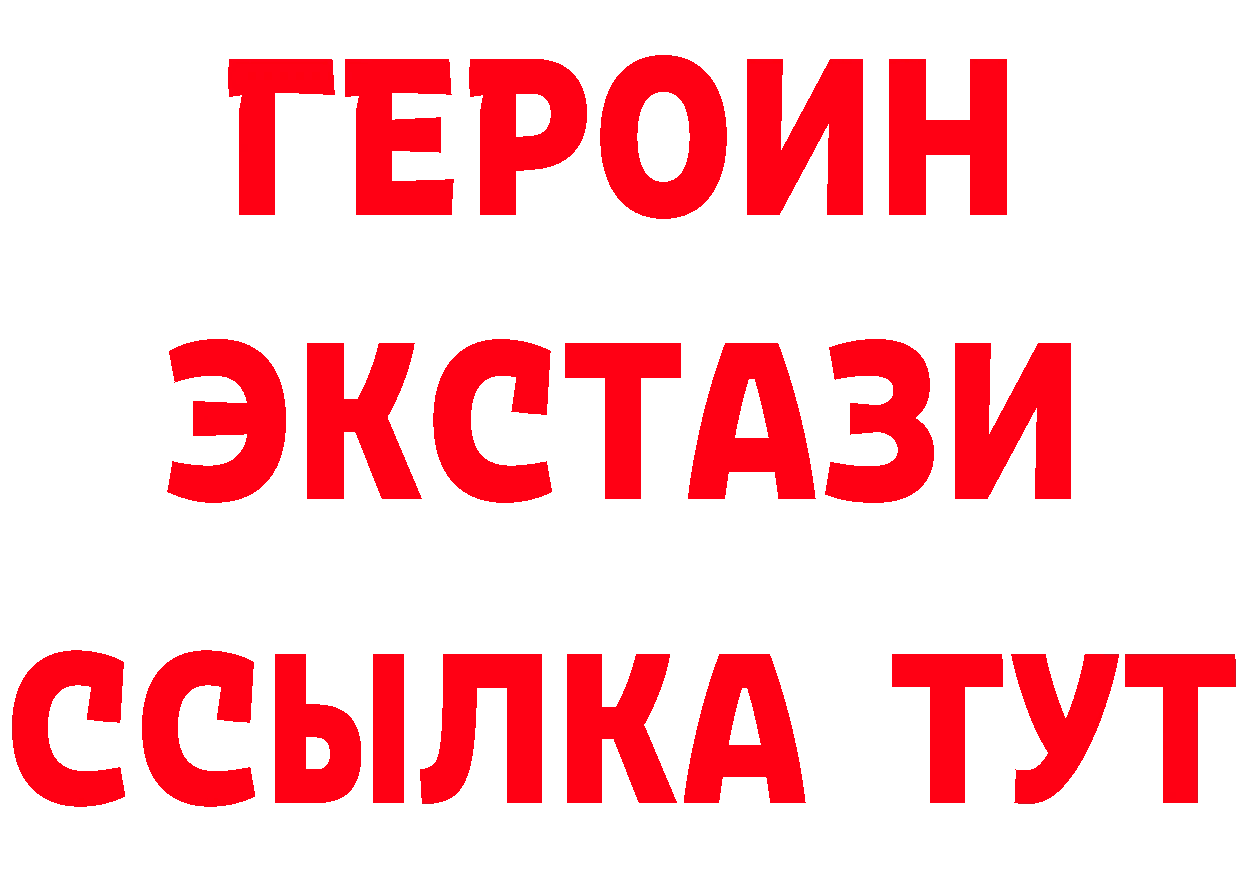 ГЕРОИН
ЭКСТАЗИ
ССЫЛКА ТУТ